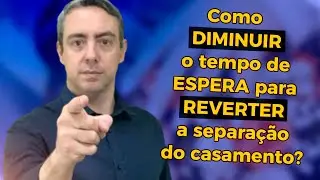 Como DIMINUIR o tempo de ESPERA para REVERTER a separação do casamento?